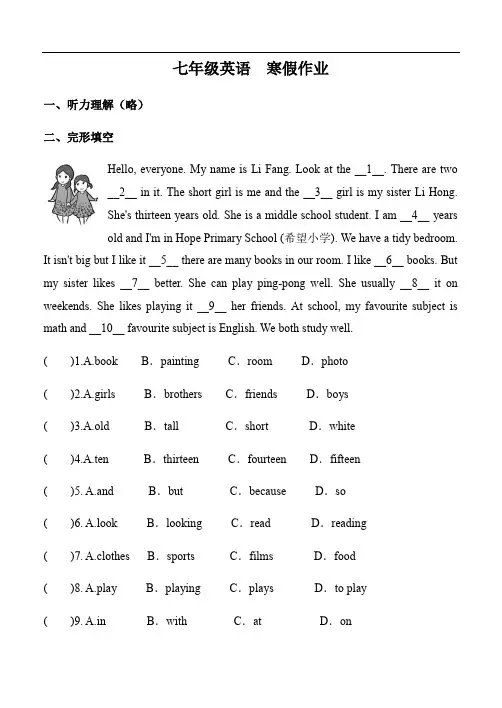 七年级英语　寒假作业

一、听力理解（略）

二、完形填空

Hello, everyone. My name is Li Fang. Look at the __1__. There are two __2__ in it. The short girl is me and the __3__ girl is my sister Li Hong. She's thirteen years old. She is a middle school student. I am __4__ years old and I'm in Hope Primary School (希望小学). We have a tidy bedroom. It isn't big but I like it __5__ there are many books in our room. I like __6__ books. But my sister likes __7__ better. She can play ping-pong well. She usually __8__ it on weekends. She likes playing it __9__ her friends. At school, my favourite subject is math and __10__ favourite subject is English. We both study well.

(　　)1.A.book　B．painting　C．room　D．photo

(　　)2.A.girls　B．brothers　C．friends　D．boys

(　　)3.A.old　B．tall　C．short　D．white

(　　)4.A.ten　B．thirteen　C．fourteen　D．fifteen

(　　)5. A.and　B．but　C．because　D．so

(　　)6. A.look　B．looking　C．read　D．reading

(　　)7. A.clothes　B．sports　C．films　D．food

(　　)8. A.play　B．playing　C．plays　D．to play

(　　)9. A.in　B．with　C．at　D．on